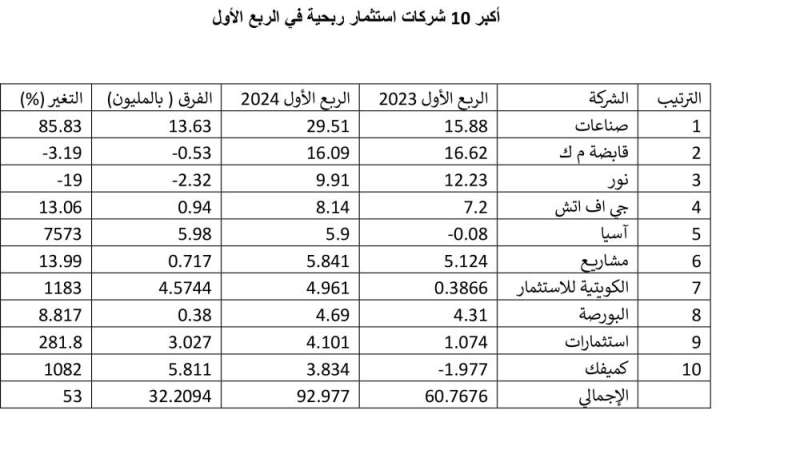 أكبر 10 شركات استثمار ربحية في الربع الأول

| الترتيب | الشركة | الربع الأول 2023 | الربع الأول 2024 | الفرق ( بالمليون) | التغير (%) |
|---|---|---|---|---|---|
| 1 | صناعات | 15.88 | 29.51 | 13.63 | 85.83 |
| 2 | قابضة م ك | 16.62 | 16.09 | -0.53 | -3.19 |
| 3 | نور | 12.23 | 9.91 | -2.32 | -19 |
| 4 | جي اف اتش | 7.2 | 8.14 | 0.94 | 13.06 |
| 5 | آسيا | -0.08 | 5.9 | 5.98 | 7573 |
| 6 | مشاريع | 5.124 | 5.841 | 0.717 | 13.99 |
| 7 | الكويتية للاستثمار | 0.3866 | 4.961 | 4.5744 | 1183 |
| 8 | البورصة | 4.31 | 4.69 | 0.38 | 8.817 |
| 9 | استثمارات | 1.074 | 4.101 | 3.027 | 281.8 |
| 10 | كميفك | -1.977 | 3.834 | 5.811 | 1082 |
|  | الإجمالي | 60.7676 | 92.977 | 32.2094 | 53 |